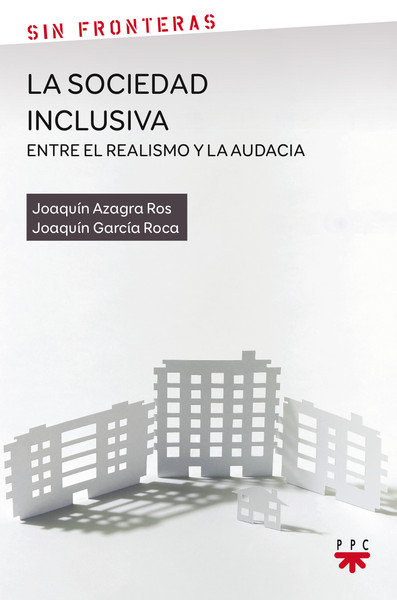 SIN FRONTERAS

LA SOCIEDAD INCLUSIVA

ENTRE EL REALISMO Y LA AUDACIA

Joaquín Azagra Ros
Joaquín García Roca

PPC